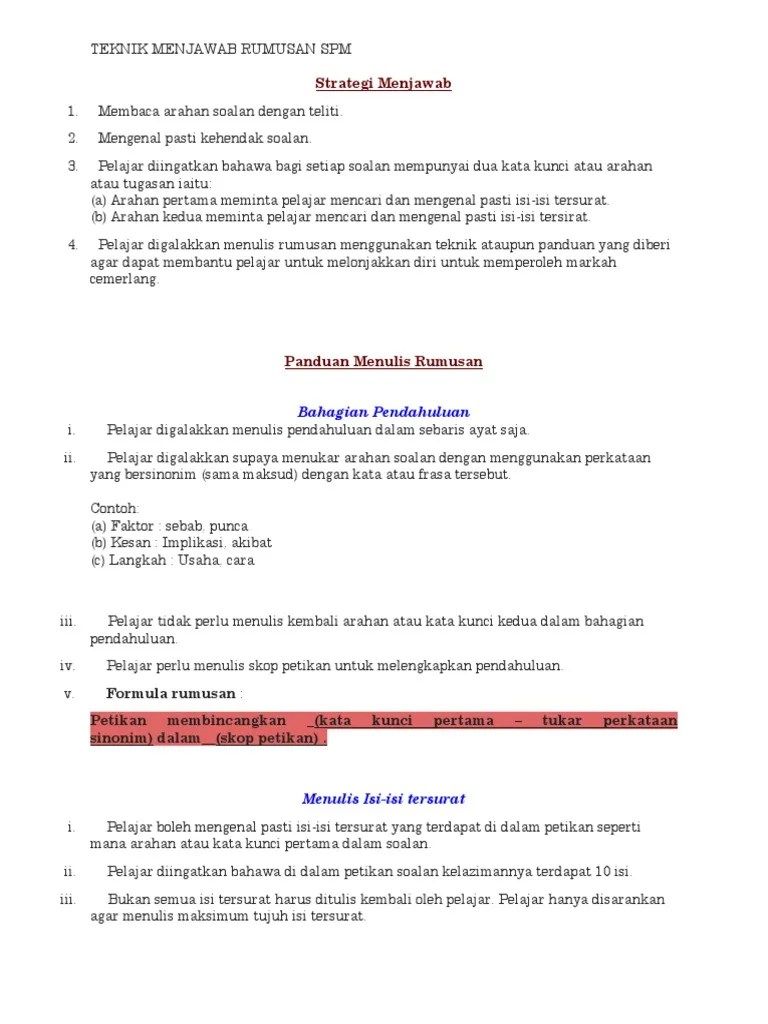 TEKNIK MENJAWAB RUMUSAN SPM

Strategi Menjawab

1. Membaca arahan soalan dengan teliti.

2. Mengenal pasti kehendak soalan.

3. Pelajar diingatkan bahawa bagi setiap soalan mempunyai dua kata kunci atau arahan atau tugasan iaitu:
(a) Arahan pertama meminta pelajar mencari dan mengenal pasti isi-isi tersurat.
(b) Arahan kedua meminta pelajar mencari dan mengenal pasti isi-isi tersirat.

4. Pelajar digalakkan menulis rumusan menggunakan teknik ataupun panduan yang diberi agar dapat membantu pelajar untuk melonjakkan diri untuk memperoleh markah cemerlang.

Panduan Menulis Rumusan

Bahagian Pendahuluan

i. Pelajar digalakkan menulis pendahuluan dalam sebaris ayat saja.

ii. Pelajar digalakkan supaya menukar arahan soalan dengan menggunakan perkataan yang bersinonim (sama maksud) dengan kata atau frasa tersebut.

Contoh:
(a) Faktor : sebab, punca
(b) Kesan : Implikasi, akibat
(c) Langkah : Usaha, cara

iii. Pelajar tidak perlu menulis kembali arahan atau kata kunci kedua dalam bahagian pendahuluan.

iv. Pelajar perlu menulis skop petikan untuk melengkapkan pendahuluan.

v. Formula rumusan :

Petikan membincangkan _(kata kunci pertama – tukar perkataan sinonim) dalam__(skop petikan) .

Menulis Isi-isi tersurat

i. Pelajar boleh mengenal pasti isi-isi tersurat yang terdapat di dalam petikan seperti mana arahan atau kata kunci pertama dalam soalan

ii. Pelajar diingatkan bahawa di dalam petikan soalan kelazimannya terdapat 10 isi.

iii. Bukan semua isi tersurat harus ditulis kembali oleh pelajar. Pelajar hanya disarankan agar menulis maksimum tujuh isi tersurat.